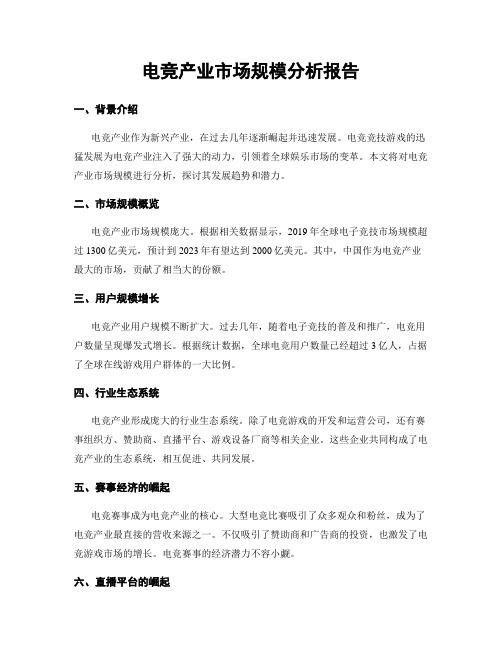 电竞产业市场规模分析报告

一、背景介绍

电竞产业作为新兴产业，在过去几年逐渐崛起并迅速发展。电竞竞技游戏的迅猛发展为电竞产业注入了强大的动力，引领着全球娱乐市场的变革。本文将对电竞产业市场规模进行分析，探讨其发展趋势和潜力。

二、市场规模概览

电竞产业市场规模庞大。根据相关数据显示，2019年全球电子竞技市场规模超过1300亿美元，预计到2023年有望达到2000亿美元。其中，中国作为电竞产业最大的市场，贡献了相当大的份额。

三、用户规模增长

电竞产业用户规模不断扩大。过去几年，随着电子竞技的普及和推广，电竞用户数量呈现爆发式增长。根据统计数据，全球电竞用户数量已经超过3亿人，占据了全球在线游戏用户群体的一大比例。

四、行业生态系统

电竞产业形成庞大的行业生态系统。除了电竞游戏的开发和运营公司，还有赛事组织方、赞助商、直播平台、游戏设备厂商等相关企业。这些企业共同构成了电竞产业的生态系统，相互促进、共同发展。

五、赛事经济的崛起

电竞赛事成为电竞产业的核心。大型电竞比赛吸引了众多观众和粉丝，成为了电竞产业最直接的营收来源之一。不仅吸引了赞助商和广告商的投资，也激发了电竞游戏市场的增长。电竞赛事的经济潜力不容小觑。

六、直播平台的崛起